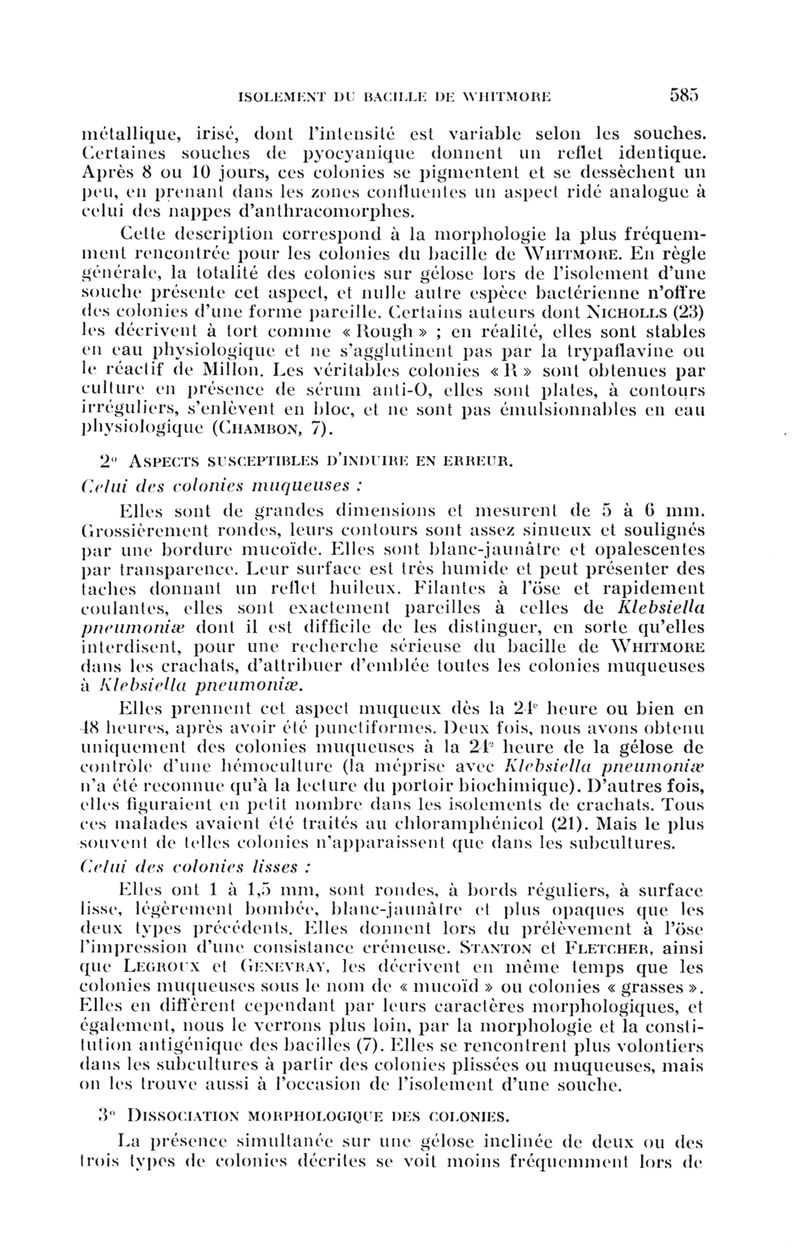 ISOLEMENT DU BACILLE DE WHITMORE 585

métallique, irisé, dont l'intensité est variable selon les souches. Certaines souches de pyocyanique donnent un reflet identique. Après 8 ou 10 jours, ces colonies se pigmentent et se dessèchent un peu, en prenant dans les zones confluentes un aspect ridé analogue à celui des nappes d'anthracomorphes.

Cette description correspond à la morphologie la plus fréquemment rencontrée pour les colonies du bacille de WHITMORE. En règle générale, la totalité des colonies sur gélose lors de l'isolement d'une souche présente cet aspect, et nulle autre espèce bactérienne n'offre des colonies d'une forme pareille. Certains auteurs dont NICHOLLS (23) les décrivent à tort comme « Rough » ; en réalité, elles sont stables en eau physiologique et ne s'agglutinent pas par la trypaflavine ou le réactif de Millon. Les véritables colonies « R » sont obtenues par culture en présence de sérum anti-O, elles sont plates, à contours irréguliers, s'enlèvent en bloc, et ne sont pas émulsionnables en eau physiologique (CHAMBON, 7).

2° ASPECTS SUSCEPTIBLES D'INDUIRE EN ERREUR.

Celui des colonies muqueuses :

Elles sont de grandes dimensions et mesurent de 5 à 6 mm. Grossièrement rondes, leurs contours sont assez sinueux et soulignés par une bordure mucoïde. Elles sont blanc-jaunâtre et opalescentes par transparence. Leur surface est très humide et peut présenter des taches donnant un reflet huileux. Filantes à l'öse et rapidement coulantes, elles sont exactement pareilles à celles de Klebsiella pneumoniæ dont il est difficile de les distinguer, en sorte qu'elles interdisent, pour une recherche sérieuse du bacille de WHITMORE dans les crachats, d'attribuer d'emblée toutes les colonies muqueuses à Klebsiella pneumoniæ.

Elles prennent cet aspect muqueux dès la 24e heure ou bien en 48 heures, après avoir été punctiformes. Deux fois, nous avons obtenu uniquement des colonies muqueuses à la 24e heure de la gélose de contrôle d'une hémoculture (la méprise avec Klebsiella pneumoniæ n'a été reconnue qu'à la lecture du portoir biochimique). D'autres fois, elles figuraient en petit nombre dans les isolements de crachats. Tous ces malades avaient été traités au chloramphénicol (21). Mais le plus souvent de telles colonies n'apparaissent que dans les subcultures.

Celui des colonies lisses :

Elles ont 1 à 1,5 mm, sont rondes, à bords réguliers, à surface lisse, légèrement bombée, blanc-jaunâtre et plus opaques que les deux types précédents. Elles donnent lors du prélèvement à l'öse l'impression d'une consistance crémeuse. STANTON et FLETCHER, ainsi que LEGROUX et GENEVRAY, les décrivent en même temps que les colonies muqueuses sous le nom de « mucoïd » ou colonies « grasses ». Elles en diffèrent cependant par leurs caractères morphologiques, et également, nous le verrons plus loin, par la morphologie et la constitution antigénique des bacilles (7). Elles se rencontrent plus volontiers dans les subcultures à partir des colonies plissées ou muqueuses, mais on les trouve aussi à l'occasion de l'isolement d'une souche.

3° DISSOCIATION MORPHOLOGIQUE DES COLONIES.

La présence simultanée sur une gélose inclinée de deux ou des trois types de colonies décrites se voit moins fréquemment lors de